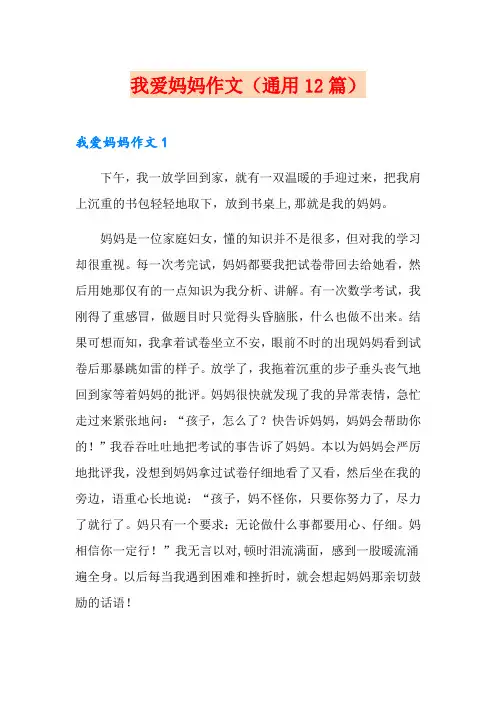 我爱妈妈作文（通用12篇）

我爱妈妈作文1

下午，我一放学回到家，就有一双温暖的手迎过来，把我肩上沉重的书包轻轻地取下，放到书桌上,那就是我的妈妈。

妈妈是一位家庭妇女，懂的知识并不是很多，但对我的学习却很重视。每一次考完试，妈妈都要我把试卷带回去给她看，然后用她那仅有的一点知识为我分析、讲解。有一次数学考试，我刚得了重感冒，做题目时只觉得头昏脑胀，什么也做不出来。结果可想而知，我拿着试卷坐立不安，眼前不时的出现妈妈看到试卷后那暴跳如雷的样子。放学了，我拖着沉重的步子垂头丧气地回到家等着妈妈的批评。妈妈很快就发现了我的异常表情，急忙走过来紧张地问：“孩子，怎么了？快告诉妈妈，妈妈会帮助你的！”我吞吞吐吐地把考试的事告诉了妈妈。本以为妈妈会严厉地批评我，没想到妈妈拿过试卷仔细地看了又看，然后坐在我的旁边，语重心长地说：“孩子，妈不怪你，只要你努力了，尽力了就行了。妈只有一个要求：无论做什么事都要用心、仔细。妈相信你一定行！”我无言以对，顿时泪流满面，感到一股暖流涌遍全身。以后每当我遇到困难和挫折时，就会想起妈妈那亲切鼓励的话语！